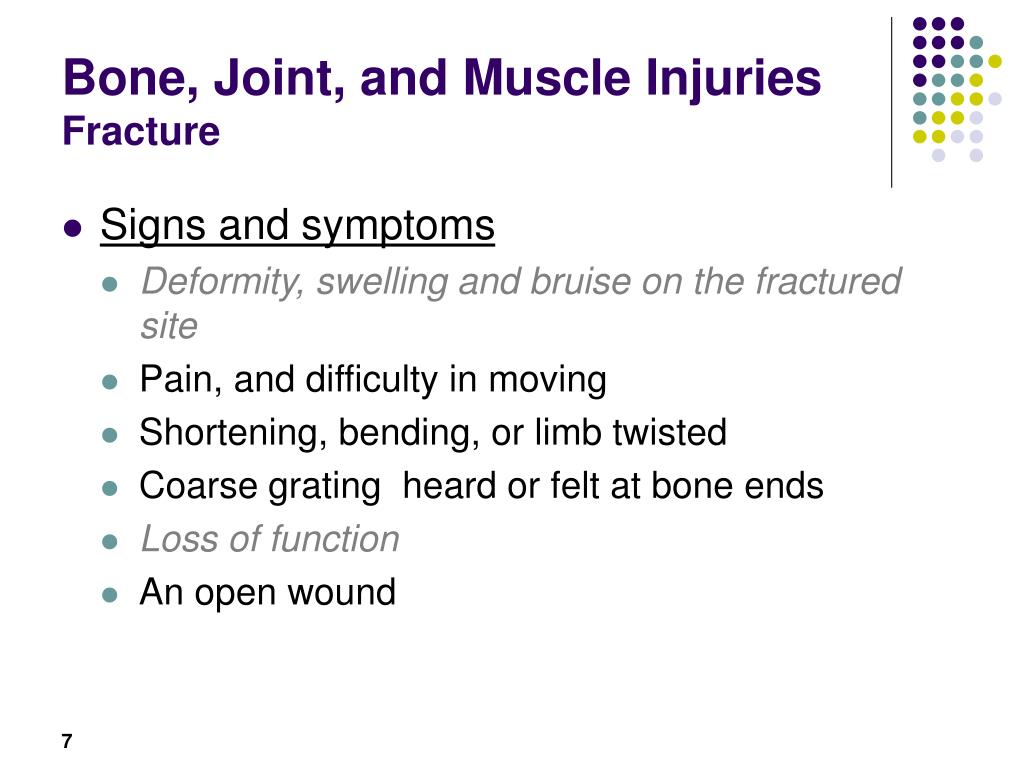 Bone, Joint, and Muscle Injuries
Fracture

Signs and symptoms

Deformity, swelling and bruise on the fractured site

Pain, and difficulty in moving

Shortening, bending, or limb twisted

Coarse grating heard or felt at bone ends

Loss of function

An open wound

7